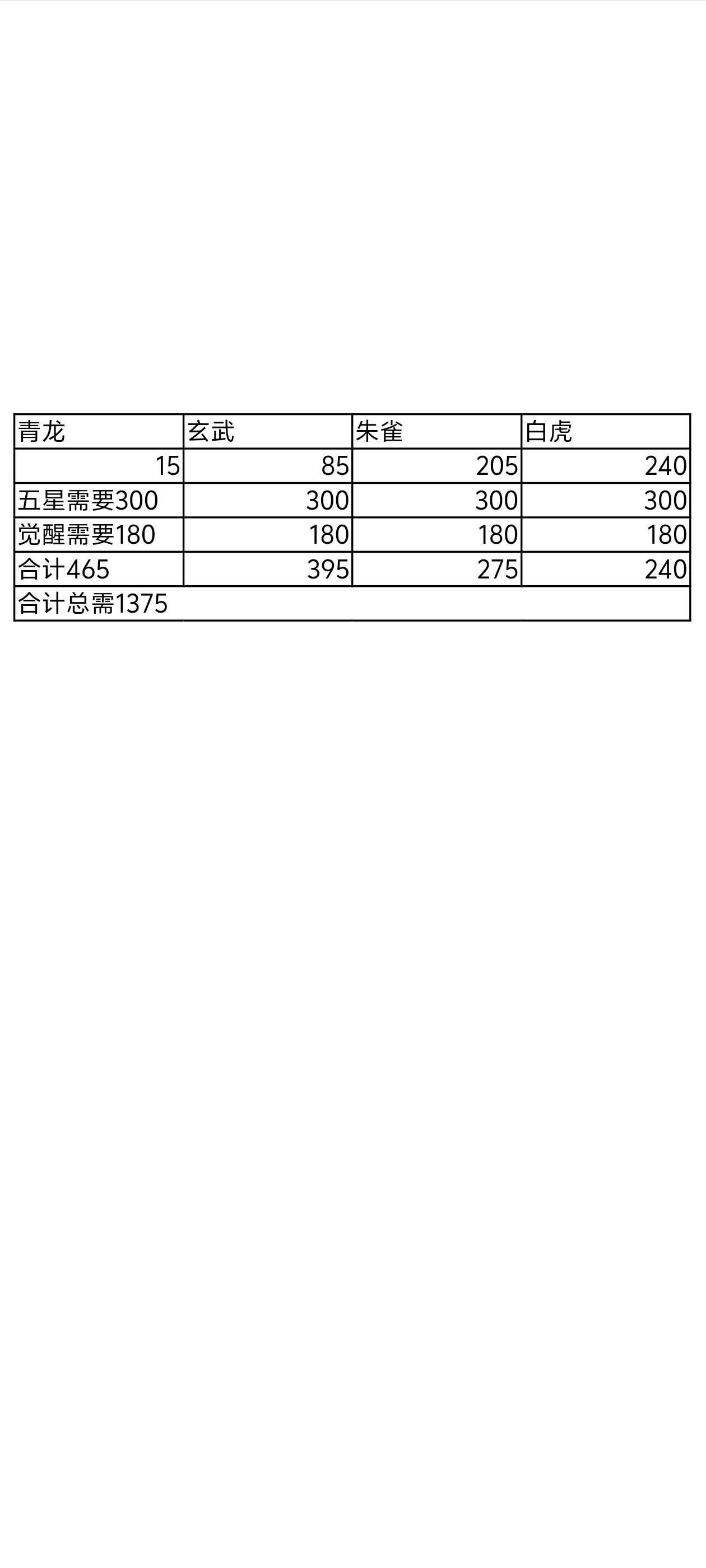 | 青龙 | 玄武 | 朱雀 | 白虎 |
|---|---|---|---|
| 15 | 85 | 205 | 240 |
| 五星需要300 | 300 | 300 | 300 |
| 觉醒需要180 | 180 | 180 | 180 |
| 合计465 | 395 | 275 | 240 |
| 合计总需1375 | | | |